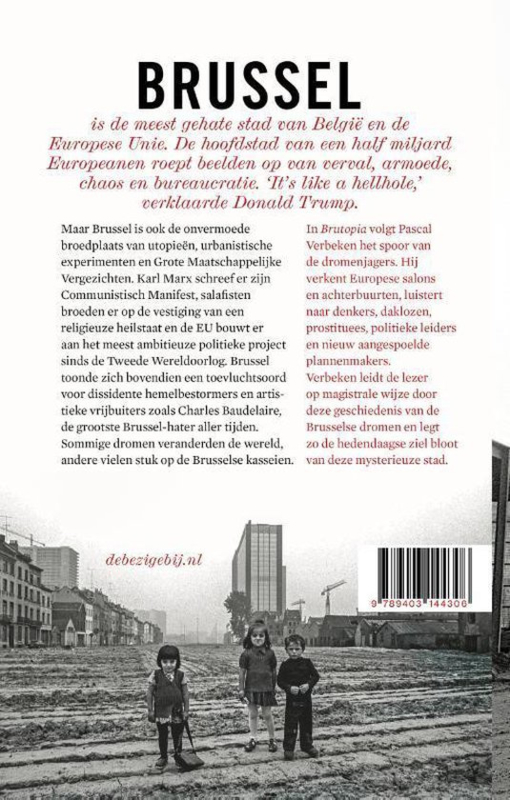 BRUSSEL

is de meest gehate stad van België en de Europese Unie. De hoofdstad van een half miljard Europeanen roept beelden op van verval, armoede, chaos en bureaucratie. 'It's like a hellhole,' verklaarde Donald Trump.

Maar Brussel is ook de onvermoede broedplaats van utopieën, urbanistische experimenten en Grote Maatschappelijke Vergezichten. Karl Marx schreef er zijn Communistisch Manifest, salafisten broeden er op de vestiging van een religieuze heilstaat en de EU bouwt er aan het meest ambitieuze politieke project sinds de Tweede Wereldoorlog. Brussel toonde zich bovendien een toevluchtsoord voor dissidente hemelbestormers en artistieke vrijbuiters zoals Charles Baudelaire, de grootste Brussel-hater aller tijden. Sommige dromen veranderden de wereld, andere vielen stuk op de Brusselse kasseien.

In Brutopia volgt Pascal Verbeken het spoor van de dromenjagers. Hij verkent Europese salons en achterbuurten, luistert naar denkers, daklozen, prostituees, politieke leiders en nieuw aangespoelde plannenmakers. Verbeken leidt de lezer op magistrale wijze door deze geschiedenis van de Brusselse dromen en legt zo de hedendaagse ziel bloot van deze mysterieuze stad.

debezigebij.nl

9 789403 144306